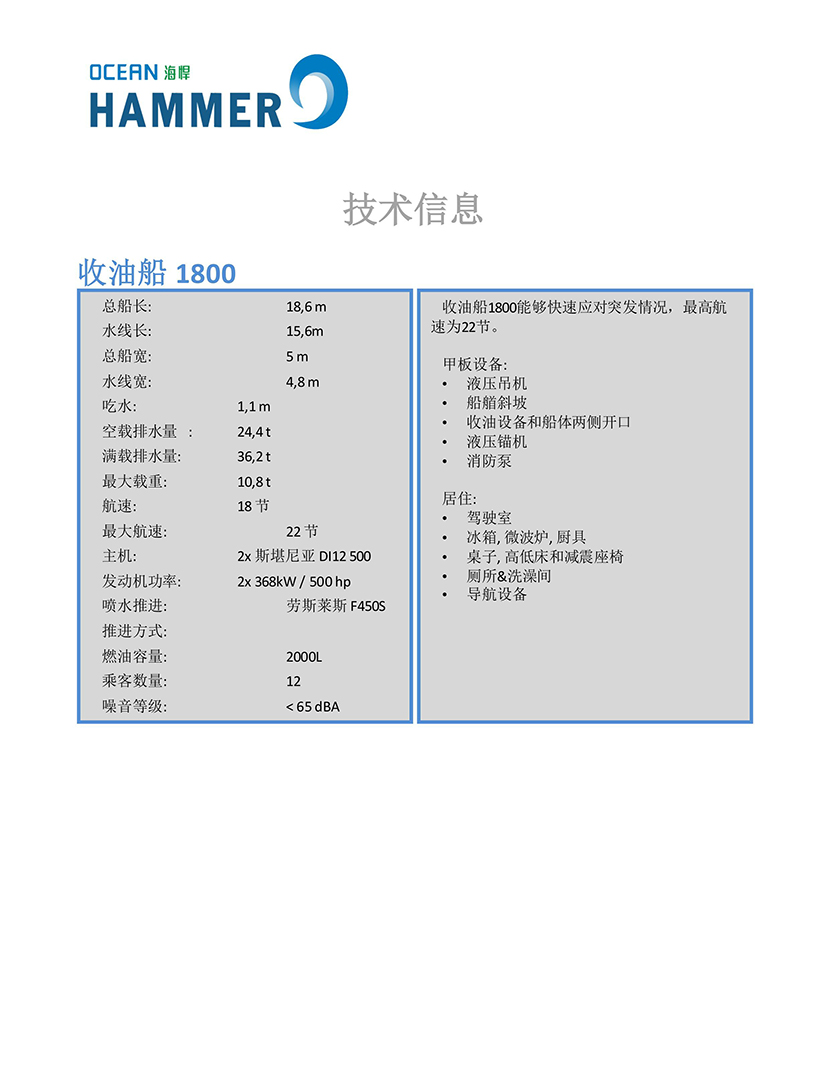 OCEAN 海悍
HAMMER

技术信息

收油船 1800

| | |
|---|---|
| 总船长: | 18,6 m |
| 水线长: | 15,6m |
| 总船宽: | 5 m |
| 水线宽: | 4,8 m |
| 吃水: | 1,1 m |
| 空载排水量 : | 24,4 t |
| 满载排水量: | 36,2 t |
| 最大载重: | 10,8 t |
| 航速: | 18 节 |
| 最大航速: | 22 节 |
| 主机: | 2x 斯堪尼亚 DI12 500 |
| 发动机功率: | 2x 368kW / 500 hp |
| 喷水推进: | 劳斯莱斯 F450S |
| 推进方式: | |
| 燃油容量: | 2000L |
| 乘客数量: | 12 |
| 噪音等级: | < 65 dBA |

收油船1800能够快速应对突发情况，最高航速为22节。

甲板设备:
• 液压吊机
• 船艏斜坡
• 收油设备和船体两侧开口
• 液压锚机
• 消防泵

居住:
• 驾驶室
• 冰箱, 微波炉, 厨具
• 桌子, 高低床和减震座椅
• 厕所&洗澡间
• 导航设备